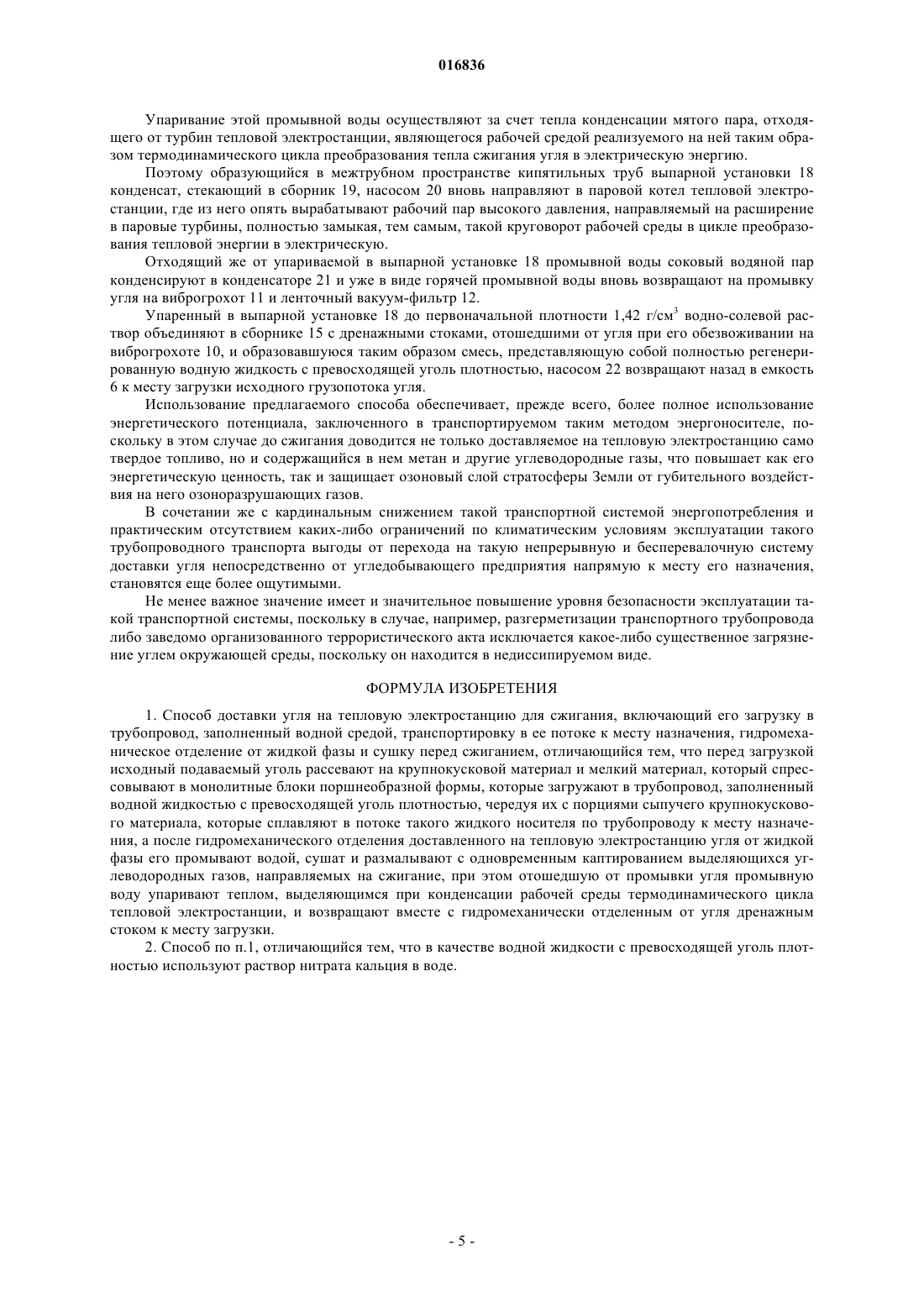 016836

Упаривание этой промывной воды осуществляют за счет тепла конденсации мятого пара, отходящего от турбин тепловой электростанции, являющегося рабочей средой реализуемого на ней таким образом термодинамического цикла преобразования тепла сжигания угля в электрическую энергию.

Поэтому образующийся в межтрубном пространстве кипятильных труб выпарной установки 18 конденсат, стекающий в сборник 19, насосом 20 вновь направляют в паровой котел тепловой электростанции, где из него опять вырабатывают рабочий пар высокого давления, направляемый на расширение в паровые турбины, полностью замыкая, тем самым, такой круговорот рабочей среды в цикле преобразования тепловой энергии в электрическую.

Отходящий же от упариваемой в выпарной установке 18 промывной воды соковый водяной пар конденсируют в конденсаторе 21 и уже в виде горячей промывной воды вновь возвращают на промывку угля на виброгрохот 11 и ленточный вакуум-фильтр 12.

Упаренный в выпарной установке 18 до первоначальной плотности 1,42 г/см$^3$ водно-солевой раствор объединяют в сборнике 15 с дренажными стоками, отошедшими от угля при его обезвоживании на виброгрохоте 10, и образовавшуюся таким образом смесь, представляющую собой полностью регенерированную водную жидкость с превосходящей уголь плотностью, насосом 22 возвращают назад в емкость 6 к месту загрузки исходного грузопотока угля.

Использование предлагаемого способа обеспечивает, прежде всего, более полное использование энергетического потенциала, заключенного в транспортируемом таким методом энергоносителе, поскольку в этом случае до сжигания доводится не только доставляемое на тепловую электростанцию само твердое топливо, но и содержащийся в нем метан и другие углеводородные газы, что повышает как его энергетическую ценность, так и защищает озоновый слой стратосферы Земли от губительного воздействия на него озоноразрушающих газов.

В сочетании же с кардинальным снижением такой транспортной системой энергопотребления и практическим отсутствием каких-либо ограничений по климатическим условиям эксплуатации такого трубопроводного транспорта выгоды от перехода на такую непрерывную и бесперевалочную систему доставки угля непосредственно от угледобывающего предприятия напрямую к месту его назначения, становятся еще более ощутимыми.

Не менее важное значение имеет и значительное повышение уровня безопасности эксплуатации такой транспортной системы, поскольку в случае, например, разгерметизации транспортного трубопровода либо заведомо организованного террористического акта исключается какое-либо существенное загрязнение углем окружающей среды, поскольку он находится в недиссипируемом виде.

ФОРМУЛА ИЗОБРЕТЕНИЯ

1. Способ доставки угля на тепловую электростанцию для сжигания, включающий его загрузку в трубопровод, заполненный водной средой, транспортировку в ее потоке к месту назначения, гидромеханическое отделение от жидкой фазы и сушку перед сжиганием, отличающийся тем, что перед загрузкой исходный подаваемый уголь рассевают на крупнокусковой материал и мелкий материал, который спрессовывают в монолитные блоки поршнеобразной формы, которые загружают в трубопровод, заполненный водной жидкостью с превосходящей уголь плотностью, чередуя их с порциями сыпучего крупнокускового материала, которые сплавляют в потоке такого жидкого носителя по трубопроводу к месту назначения, а после гидромеханического отделения доставленного на тепловую электростанцию угля от жидкой фазы его промывают водой, сушат и размалывают с одновременным каптированием выделяющихся углеводородных газов, направляемых на сжигание, при этом отошедшую от промывки угля промывную воду упаривают теплом, выделяющимся при конденсации рабочей среды термодинамического цикла тепловой электростанции, и возвращают вместе с гидромеханически отделенным от угля дренажным стоком к месту загрузки.

2. Способ по п.1, отличающийся тем, что в качестве водной жидкости с превосходящей уголь плотностью используют раствор нитрата кальция в воде.

- 5 -